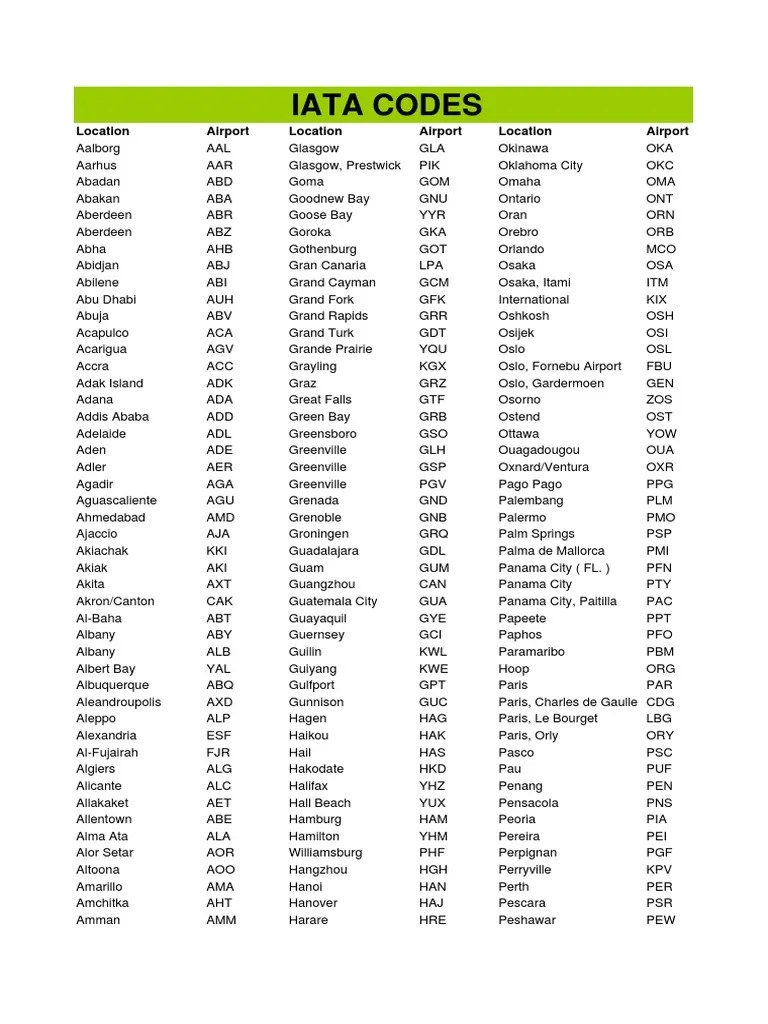 IATA CODES

| Location | Airport | Location | Airport | Location | Airport |
|---|---|---|---|---|---|
| Aalborg | AAL | Glasgow | GLA | Okinawa | OKA |
| Aarhus | AAR | Glasgow, Prestwick | PIK | Oklahoma City | OKC |
| Abadan | ABD | Goma | GOM | Omaha | OMA |
| Abakan | ABA | Goodnew Bay | GNU | Ontario | ONT |
| Aberdeen | ABR | Goose Bay | YYR | Oran | ORN |
| Aberdeen | ABZ | Goroka | GKA | Orebro | ORB |
| Abha | AHB | Gothenburg | GOT | Orlando | MCO |
| Abidjan | ABJ | Gran Canaria | LPA | Osaka | OSA |
| Abilene | ABI | Grand Cayman | GCM | Osaka, Itami | ITM |
| Abu Dhabi | AUH | Grand Fork | GFK | International | KIX |
| Abuja | ABV | Grand Rapids | GRR | Oshkosh | OSH |
| Acapulco | ACA | Grand Turk | GDT | Osijek | OSI |
| Acarigua | AGV | Grande Prairie | YQU | Oslo | OSL |
| Accra | ACC | Grayling | KGX | Oslo, Fornebu Airport | FBU |
| Adak Island | ADK | Graz | GRZ | Oslo, Gardermoen | GEN |
| Adana | ADA | Great Falls | GTF | Osorno | ZOS |
| Addis Ababa | ADD | Green Bay | GRB | Ostend | OST |
| Adelaide | ADL | Greensboro | GSO | Ottawa | YOW |
| Aden | ADE | Greenville | GLH | Ouagadougou | OUA |
| Adler | AER | Greenville | GSP | Oxnard/Ventura | OXR |
| Agadir | AGA | Greenville | PGV | Pago Pago | PPG |
| Aguascaliente | AGU | Grenada | GND | Palembang | PLM |
| Ahmedabad | AMD | Grenoble | GNB | Palermo | PMO |
| Ajaccio | AJA | Groningen | GRQ | Palm Springs | PSP |
| Akiachak | KKI | Guadalajara | GDL | Palma de Mallorca | PMI |
| Akiak | AKI | Guam | GUM | Panama City ( FL. ) | PFN |
| Akita | AXT | Guangzhou | CAN | Panama City | PTY |
| Akron/Canton | CAK | Guatemala City | GUA | Panama City, Paitilla | PAC |
| Al-Baha | ABT | Guayaquil | GYE | Papeete | PPT |
| Albany | ABY | Guernsey | GCI | Paphos | PFO |
| Albany | ALB | Guilin | KWL | Paramaribo | PBM |
| Albert Bay | YAL | Guiyang | KWE | Hoop | ORG |
| Albuquerque | ABQ | Gulfport | GPT | Paris | PAR |
| Aleandroupolis | AXD | Gunnison | GUC | Paris, Charles de Gaulle | CDG |
| Aleppo | ALP | Hagen | HAG | Paris, Le Bourget | LBG |
| Alexandria | ESF | Haikou | HAK | Paris, Orly | ORY |
| Al-Fujairah | FJR | Hail | HAS | Pasco | PSC |
| Algiers | ALG | Hakodate | HKD | Pau | PUF |
| Alicante | ALC | Halifax | YHZ | Penang | PEN |
| Allakaket | AET | Hall Beach | YUX | Pensacola | PNS |
| Allentown | ABE | Hamburg | HAM | Peoria | PIA |
| Alma Ata | ALA | Hamilton | YHM | Pereira | PEI |
| Alor Setar | AOR | Williamsburg | PHF | Perpignan | PGF |
| Altoona | AOO | Hangzhou | HGH | Perryville | KPV |
| Amarillo | AMA | Hanoi | HAN | Perth | PER |
| Amchitka | AHT | Hanover | HAJ | Pescara | PSR |
| Amman | AMM | Harare | HRE | Peshawar | PEW |